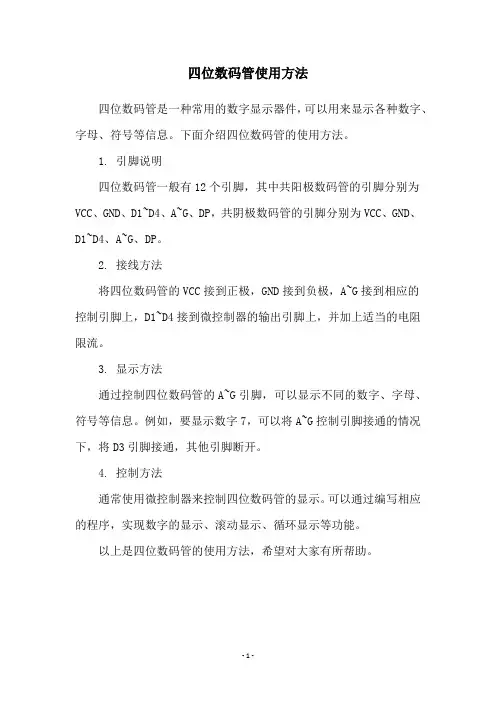 四位数码管使用方法

四位数码管是一种常用的数字显示器件，可以用来显示各种数字、字母、符号等信息。下面介绍四位数码管的使用方法。

1. 引脚说明

四位数码管一般有 12 个引脚，其中共阳极数码管的引脚分别为 VCC、GND、D1~D4、A~G、DP，共阴极数码管的引脚分别为 VCC、GND、D1~D4、A~G、DP。

2. 接线方法

将四位数码管的 VCC 接到正极，GND 接到负极，A~G 接到相应的控制引脚上，D1~D4 接到微控制器的输出引脚上，并加上适当的电阻限流。

3. 显示方法

通过控制四位数码管的 A~G 引脚，可以显示不同的数字、字母、符号等信息。例如，要显示数字 7，可以将 A~G 控制引脚接通的情况下，将 D3 引脚接通，其他引脚断开。

4. 控制方法

通常使用微控制器来控制四位数码管的显示。可以通过编写相应的程序，实现数字的显示、滚动显示、循环显示等功能。

以上是四位数码管的使用方法，希望对大家有所帮助。

- 1 -